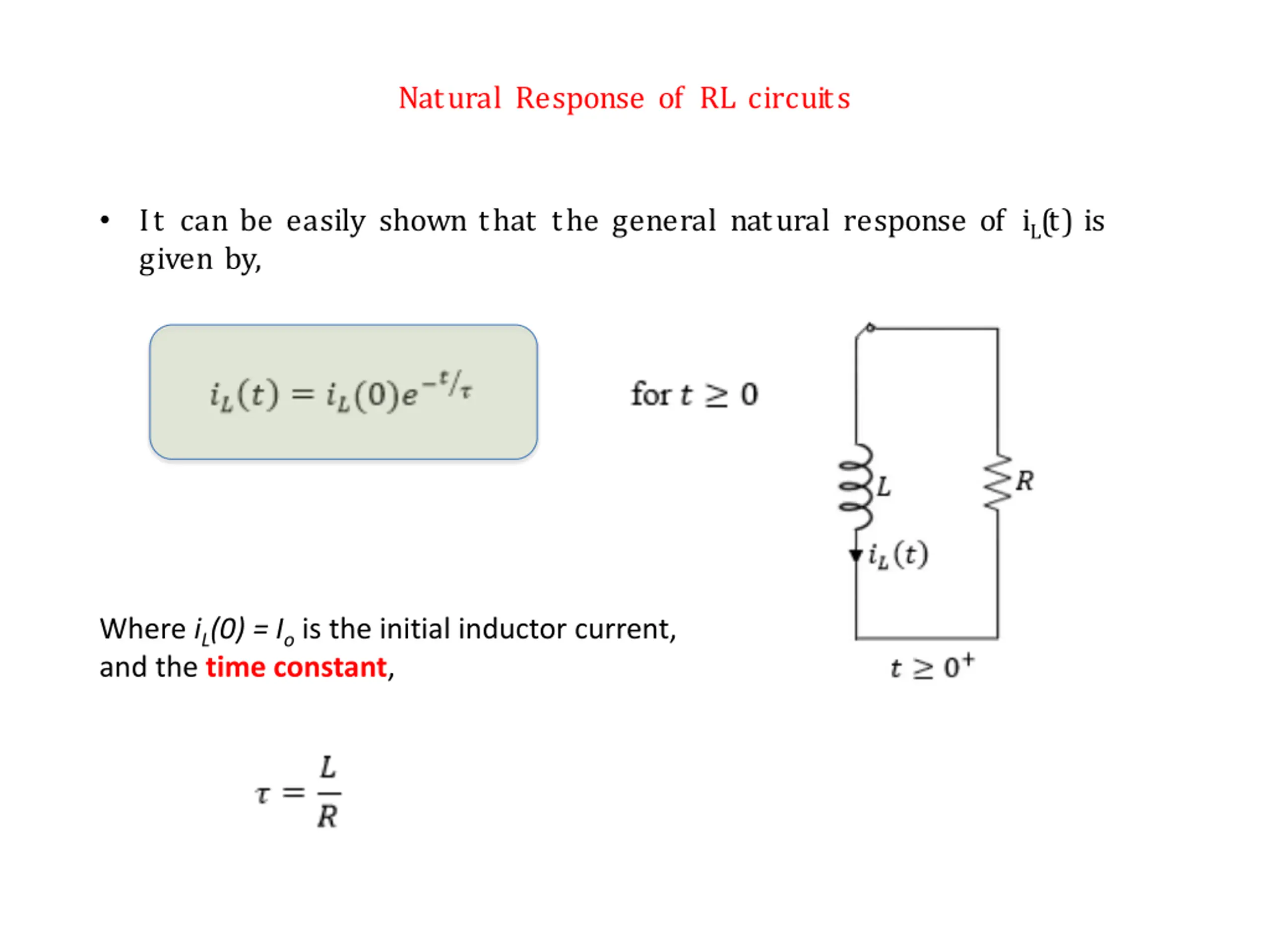 Natural Response of RL circuits

• It can be easily shown that the general natural response of $i_L(t)$ is given by,

$i_L(t) = i_L(0)e^{-t/\tau}$

for $t \geq 0$

$L$

$R$

$i_L(t)$

$t \geq 0^+$

Where $i_L(0) = I_o$ is the initial inductor current, and the time constant,

$\tau = \frac{L}{R}$